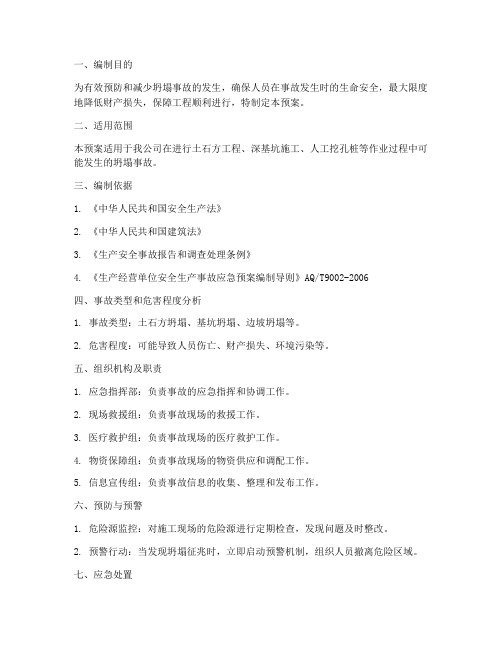 一、编制目的

为有效预防和减少坍塌事故的发生，确保人员在事故发生时的生命安全，最大限度地降低财产损失，保障工程顺利进行，特制定本预案。

二、适用范围

本预案适用于我公司在进行土石方工程、深基坑施工、人工挖孔桩等作业过程中可能发生的坍塌事故。

三、编制依据

1. 《中华人民共和国安全生产法》

2. 《中华人民共和国建筑法》

3. 《生产安全事故报告和调查处理条例》

4. 《生产经营单位安全生产事故应急预案编制导则》AQ/T9002-2006

四、事故类型和危害程度分析

1. 事故类型：土石方坍塌、基坑坍塌、边坡坍塌等。

2. 危害程度：可能导致人员伤亡、财产损失、环境污染等。

五、组织机构及职责

1. 应急指挥部：负责事故的应急指挥和协调工作。

2. 现场救援组：负责事故现场的救援工作。

3. 医疗救护组：负责事故现场的医疗救护工作。

4. 物资保障组：负责事故现场的物资供应和调配工作。

5. 信息宣传组：负责事故信息的收集、整理和发布工作。

六、预防与预警

1. 危险源监控：对施工现场的危险源进行定期检查，发现问题及时整改。

2. 预警行动：当发现坍塌征兆时，立即启动预警机制，组织人员撤离危险区域。

七、应急处置